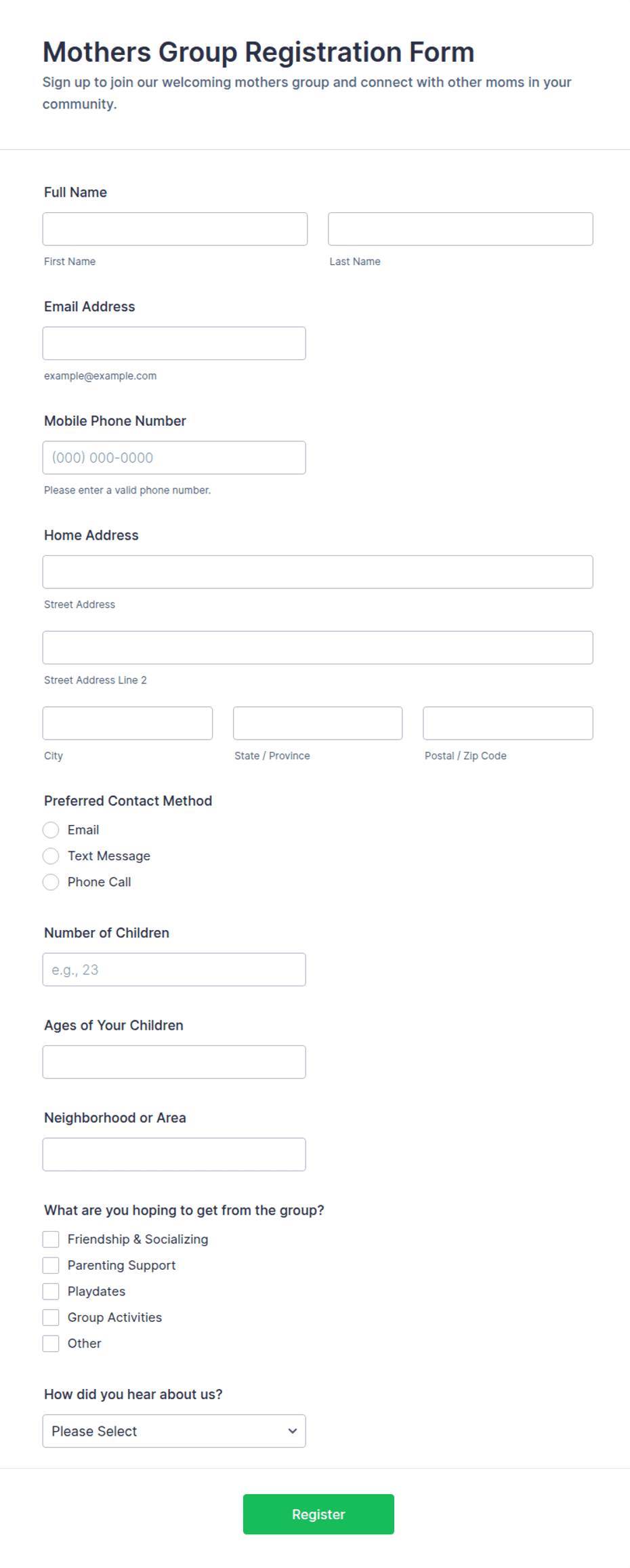 Mothers Group Registration Form
Sign up to join our welcoming mothers group and connect with other moms in your community.

Full Name

First Name

Last Name

Email Address

example@example.com

Mobile Phone Number

(000) 000-0000

Please enter a valid phone number.

Home Address

Street Address

Street Address Line 2

City

State / Province

Postal / Zip Code

Preferred Contact Method

Email

Text Message

Phone Call

Number of Children

e.g., 23

Ages of Your Children

Neighborhood or Area

What are you hoping to get from the group?

Friendship & Socializing

Parenting Support

Playdates

Group Activities

Other

How did you hear about us?

Please Select

Register